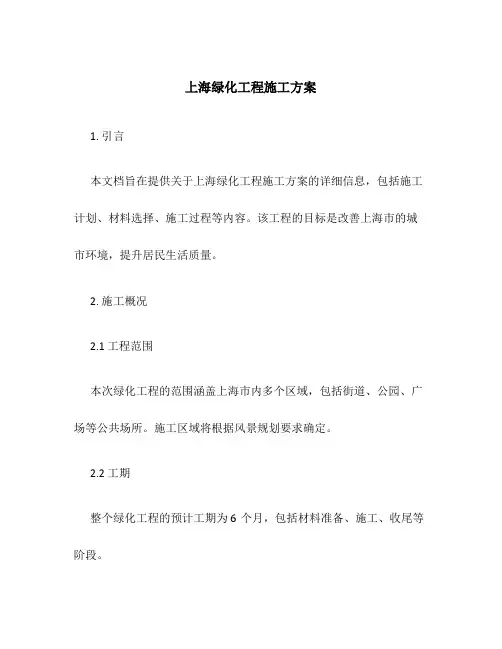 上海绿化工程施工方案

1. 引言

本文档旨在提供关于上海绿化工程施工方案的详细信息，包括施工计划、材料选择、施工过程等内容。该工程的目标是改善上海市的城市环境，提升居民生活质量。

2. 施工概况

2.1 工程范围

本次绿化工程的范围涵盖上海市内多个区域，包括街道、公园、广场等公共场所。施工区域将根据风景规划要求确定。

2.2 工期

整个绿化工程的预计工期为 6 个月，包括材料准备、施工、收尾等阶段。